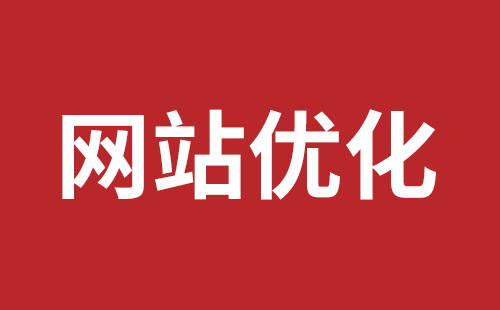 网站优化